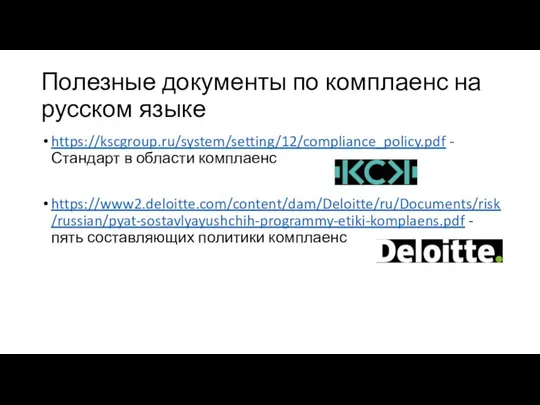 Полезные документы по комплаенс на русском языке

• https://kscgroup.ru/system/setting/12/compliance_policy.pdf - Стандарт в области комплаенс

KCK

• https://www2.deloitte.com/content/dam/Deloitte/ru/Documents/risk/russian/pyat-sostavlyayushchih-programmy-etiki-komplaens.pdf - пять составляющих политики комплаенс

Deloitte.